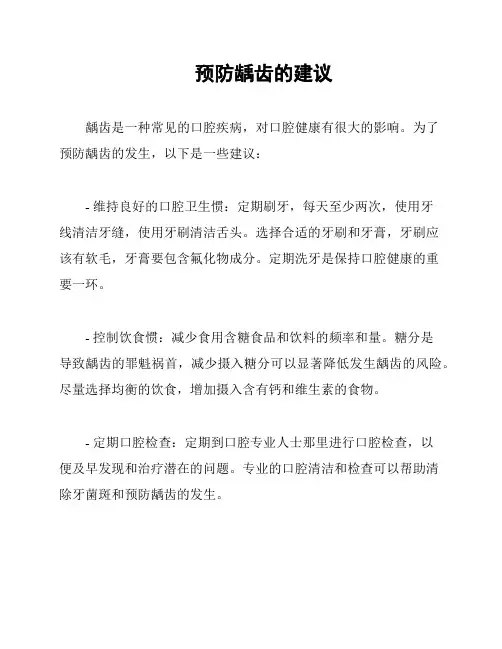 预防龋齿的建议

龋齿是一种常见的口腔疾病，对口腔健康有很大的影响。为了预防龋齿的发生，以下是一些建议：

- 维持良好的口腔卫生惯：定期刷牙，每天至少两次，使用牙线清洁牙缝，使用牙刷清洁舌头。选择合适的牙刷和牙膏，牙刷应该有软毛，牙膏要包含氟化物成分。定期洗牙是保持口腔健康的重要一环。

- 控制饮食惯：减少食用含糖食品和饮料的频率和量。糖分是导致龋齿的罪魁祸首，减少摄入糖分可以显著降低发生龋齿的风险。尽量选择均衡的饮食，增加摄入含有钙和维生素的食物。

- 定期口腔检查：定期到口腔专业人士那里进行口腔检查，以便及早发现和治疗潜在的问题。专业的口腔清洁和检查可以帮助清除牙菌斑和预防龋齿的发生。